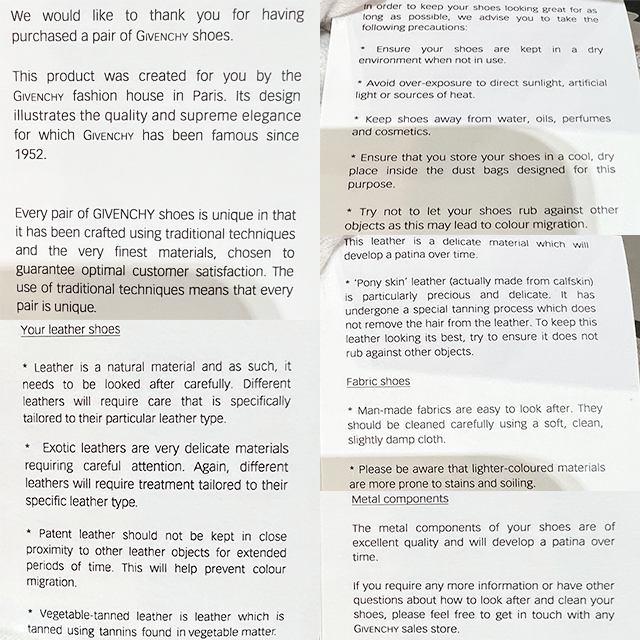 We would like to thank you for having purchased a pair of GIVENCHY shoes.

This product was created for you by the GIVENCHY fashion house in Paris. Its design illustrates the quality and supreme elegance for which GIVENCHY has been famous since 1952.

Every pair of GIVENCHY shoes is unique in that it has been crafted using traditional techniques and the very finest materials, chosen to guarantee optimal customer satisfaction. The use of traditional techniques means that every pair is unique.

Your leather shoes

* Leather is a natural material and as such, it needs to be looked after carefully. Different leathers will require care that is specifically tailored to their particular leather type.

* Exotic leathers are very delicate materials requiring careful attention. Again, different leathers will require treatment tailored to their specific leather type.

* Patent leather should not be kept in close proximity to other leather objects for extended periods of time. This will help prevent colour migration.

* Vegetable-tanned leather is leather which is tanned using tannins found in vegetable matter.

In order to keep your shoes looking great for as long as possible, we advise you to take the following precautions:

* Ensure your shoes are kept in a dry environment when not in use.

* Avoid over-exposure to direct sunlight, artificial light or sources of heat.

* Keep shoes away from water, oils, perfumes and cosmetics.

* Ensure that you store your shoes in a cool, dry place inside the dust bags designed for this purpose.

* Try not to let your shoes rub against other objects as this may lead to colour migration.

This leather is a delicate material which will develop a patina over time.

* 'Pony skin' leather (actually made from calfskin) is particularly precious and delicate. It has undergone a special tanning process which does not remove the hair from the leather. To keep this leather looking its best, try to ensure it does not rub against other objects.

Fabric shoes

* Man-made fabrics are easy to look after. They should be cleaned carefully using a soft, clean, slightly damp cloth.

* Please be aware that lighter-coloured materials are more prone to stains and soiling.

Metal components

The metal components of your shoes are of excellent quality and will develop a patina over time.

If you require any more information or have other questions about how to look after and clean your shoes, please feel free to get in touch with any GIVENCHY sales store.